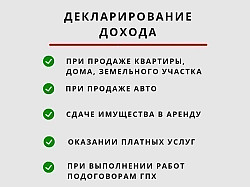 ДЕКЛАРИРОВАНИЕ ДОХОДА

ПРИ ПРОДАЖЕ КВАРТИРЫ, ДОМА, ЗЕМЕЛЬНОГО УЧАСТКА

ПРИ ПРОДАЖЕ АВТО

СДАЧЕ ИМУЩЕСТВА В АРЕНДУ

ОКАЗАНИИ ПЛАТНЫХ УСЛУГ

ПРИ ВЫПОЛНЕНИИ РАБОТ ПОДОГОВОРАМ ГПХ